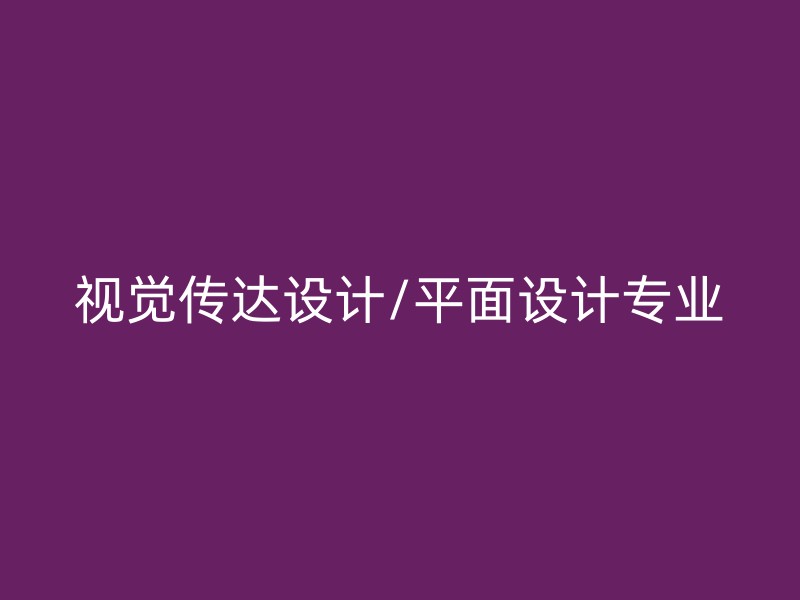 视觉传达设计/平面设计专业